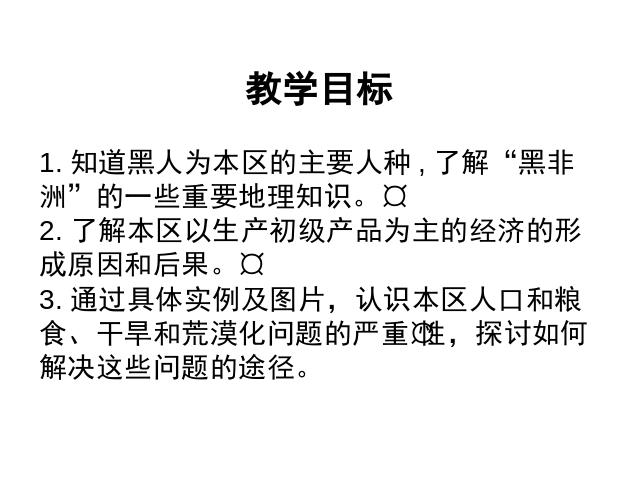 教学目标

1. 知道黑人为本区的主要人种，了解“黑非洲”的一些重要地理知识。¤
2. 了解本区以生产初级产品为主的经济的形成原因和后果。¤
3. 通过具体实例及图片，认识本区人口和粮食、干旱和荒漠化问题的严重¤性，探讨如何解决这些问题的途径。